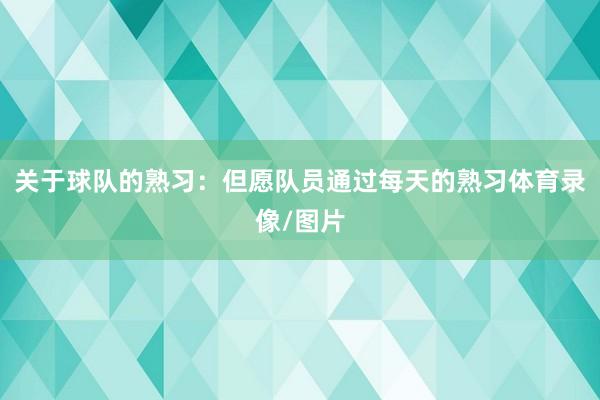 关于球队的熟习：但愿队员通过每天的熟习体育录像/图片